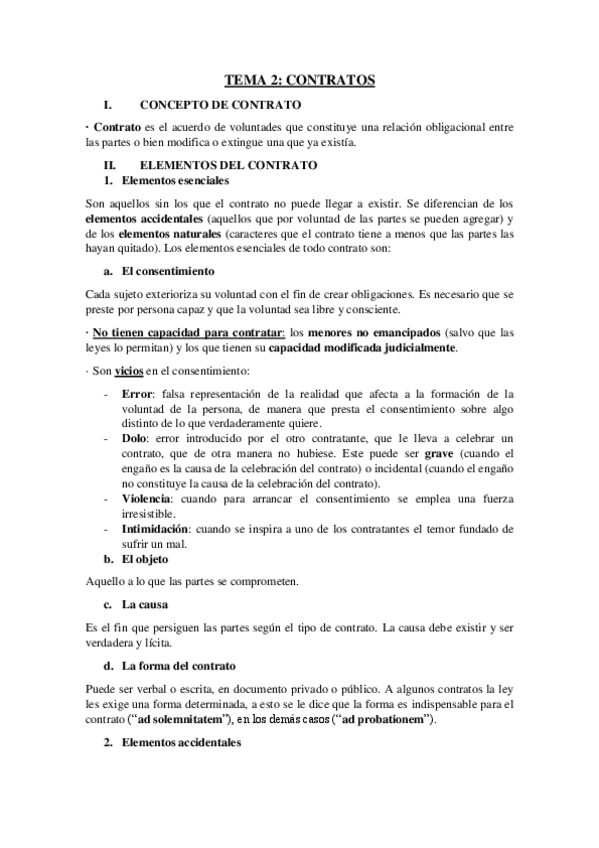 TEMA 2: CONTRATOS

I. CONCEPTO DE CONTRATO

· Contrato es el acuerdo de voluntades que constituye una relación obligacional entre las partes o bien modifica o extingue una que ya existía.

II. ELEMENTOS DEL CONTRATO

1. Elementos esenciales

Son aquellos sin los que el contrato no puede llegar a existir. Se diferencian de los elementos accidentales (aquellos que por voluntad de las partes se pueden agregar) y de los elementos naturales (caracteres que el contrato tiene a menos que las partes las hayan quitado). Los elementos esenciales de todo contrato son:

a. El consentimiento

Cada sujeto exterioriza su voluntad con el fin de crear obligaciones. Es necesario que se preste por persona capaz y que la voluntad sea libre y consciente.

· No tienen capacidad para contratar: los menores no emancipados (salvo que las leyes lo permitan) y los que tienen su capacidad modificada judicialmente.

· Son vicios en el consentimiento:

- Error: falsa representación de la realidad que afecta a la formación de la voluntad de la persona, de manera que presta el consentimiento sobre algo distinto de lo que verdaderamente quiere.
- Dolo: error introducido por el otro contratante, que le lleva a celebrar un contrato, que de otra manera no hubiese. Este puede ser grave (cuando el engaño es la causa de la celebración del contrato) o incidental (cuando el engaño no constituye la causa de la celebración del contrato).
- Violencia: cuando para arrancar el consentimiento se emplea una fuerza irresistible.
- Intimidación: cuando se inspira a uno de los contratantes el temor fundado de sufrir un mal.

b. El objeto

Aquello a lo que las partes se comprometen.

c. La causa

Es el fin que persiguen las partes según el tipo de contrato. La causa debe existir y ser verdadera y lícita.

d. La forma del contrato

Puede ser verbal o escrita, en documento privado o público. A algunos contratos la ley les exige una forma determinada, a esto se le dice que la forma es indispensable para el contrato ("ad solemnitatem"), en los demás casos ("ad probationem").

2. Elementos accidentales